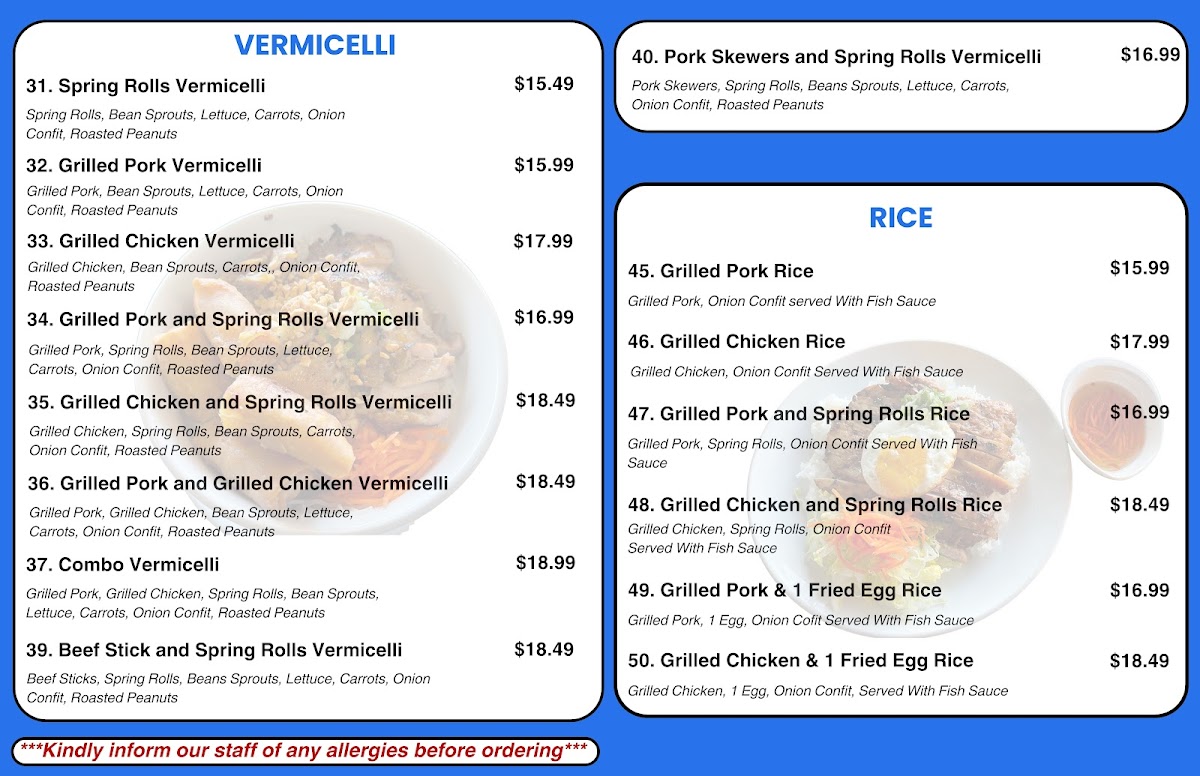 VERMICELLI

31. Spring Rolls Vermicelli $15.49

Spring Rolls, Bean Sprouts, Lettuce, Carrots, Onion Confit, Roasted Peanuts

32. Grilled Pork Vermicelli $15.99

Grilled Pork, Bean Sprouts, Lettuce, Carrots, Onion Confit, Roasted Peanuts

33. Grilled Chicken Vermicelli $17.99

Grilled Chicken, Bean Sprouts, Carrots,, Onion Confit, Roasted Peanuts

34. Grilled Pork and Spring Rolls Vermicelli $16.99

Grilled Pork, Spring Rolls, Bean Sprouts, Lettuce, Carrots, Onion Confit, Roasted Peanuts

35. Grilled Chicken and Spring Rolls Vermicelli $18.49

Grilled Chicken, Spring Rolls, Bean Sprouts, Carrots, Onion Confit, Roasted Peanuts

36. Grilled Pork and Grilled Chicken Vermicelli $18.49

Grilled Pork, Grilled Chicken, Bean Sprouts, Lettuce, Carrots, Onion Confit, Roasted Peanuts

37. Combo Vermicelli $18.99

Grilled Pork, Grilled Chicken, Spring Rolls, Bean Sprouts, Lettuce, Carrots, Onion Confit, Roasted Peanuts

39. Beef Stick and Spring Rolls Vermicelli $18.49

Beef Sticks, Spring Rolls, Beans Sprouts, Lettuce, Carrots, Onion Confit, Roasted Peanuts

***Kindly inform our staff of any allergies before ordering***

40. Pork Skewers and Spring Rolls Vermicelli $16.99

Pork Skewers, Spring Rolls, Beans Sprouts, Lettuce, Carrots, Onion Confit, Roasted Peanuts

RICE

45. Grilled Pork Rice $15.99

Grilled Pork, Onion Confit served With Fish Sauce

46. Grilled Chicken Rice $17.99

Grilled Chicken, Onion Confit Served With Fish Sauce

47. Grilled Pork and Spring Rolls Rice $16.99

Grilled Pork, Spring Rolls, Onion Confit Served With Fish Sauce

48. Grilled Chicken and Spring Rolls Rice $18.49

Grilled Chicken, Spring Rolls, Onion Confit Served With Fish Sauce

49. Grilled Pork & 1 Fried Egg Rice $16.99

Grilled Pork, 1 Egg, Onion Cofit Served With Fish Sauce

50. Grilled Chicken & 1 Fried Egg Rice $18.49

Grilled Chicken, 1 Egg, Onion Confit, Served With Fish Sauce